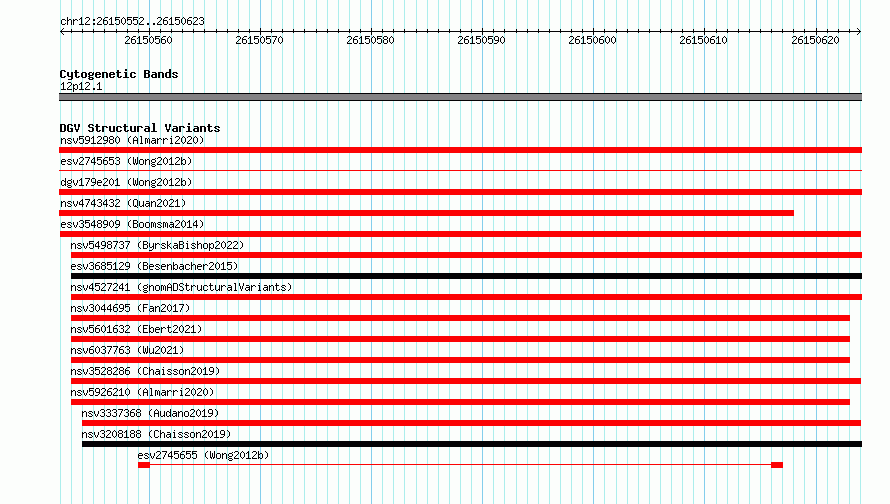 chr12:26150552..26150623

26150560 26150570 26150580 26150590 26150600 26150610 26150620

Cytogenetic Bands
12p12.1

DGV Structural Variants
nsv5912980 (Almarri2020)
esv2745653 (Wong2012b)
dgv179e201 (Wong2012b)
nsv4743432 (Quan2021)
esv3548909 (Boomsma2014)
nsv5498737 (ByrskaBishop2022)
esv3685129 (Besenbacher2015)
nsv4527241 (gnomADStructuralVariants)
nsv3044695 (Fan2017)
nsv5601632 (Ebert2021)
nsv6037763 (Wu2021)
nsv3528286 (Chaisson2019)
nsv5926210 (Almarri2020)
nsv3337368 (Audano2019)
nsv3208188 (Chaisson2019)
esv2745655 (Wong2012b)